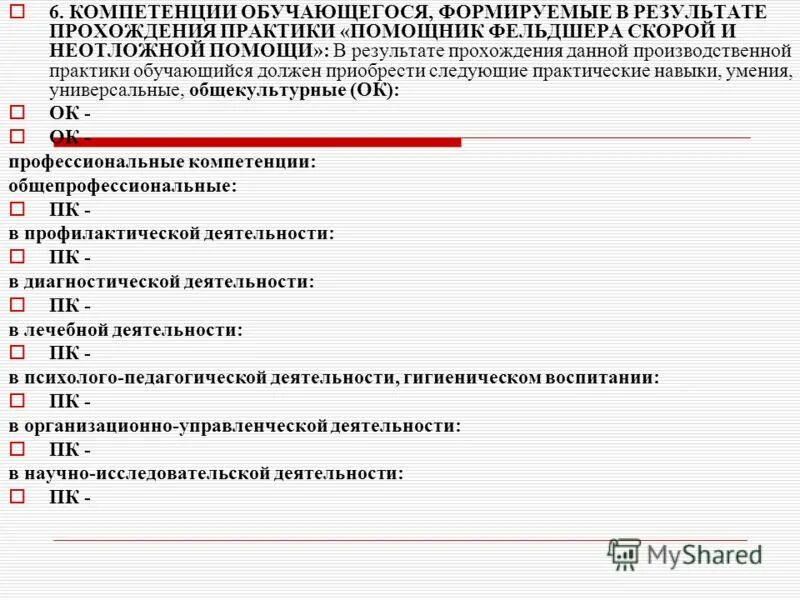 6. КОМПЕТЕНЦИИ ОБУЧАЮЩЕГОСЯ, ФОРМИРУЕМЫЕ В РЕЗУЛЬТАТЕ ПРОХОЖДЕНИЯ ПРАКТИКИ «ПОМОЩНИК ФЕЛЬДШЕРА СКОРОЙ И НЕОТЛОЖНОЙ ПОМОЩИ»: В результате прохождения данной производственной практики обучающийся должен приобрести следующие практические навыки, умения, универсальные, общекультурные (ОК):

ОК -

ОК -

профессиональные компетенции:

общепрофессиональные:

ПК -

в профилактической деятельности:

ПК -

в диагностической деятельности:

ПК -

в лечебной деятельности:

ПК -

в психолого-педагогической деятельности, гигиеническом воспитании:

ПК -

в организационно-управленческой деятельности:

ПК -

в научно-исследовательской деятельности:

ПК -

MyShared